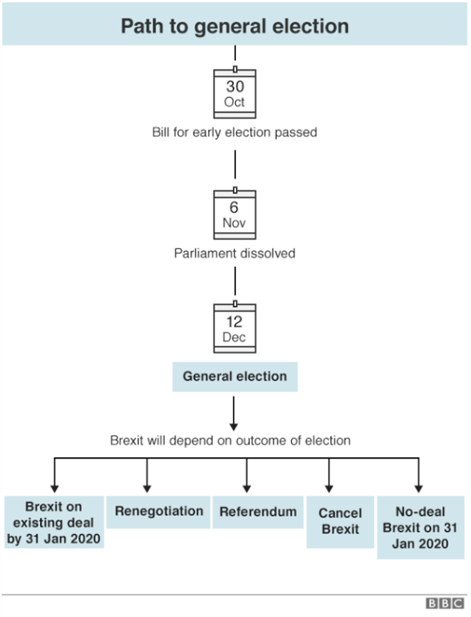 Path to general election

30
Oct
Bill for early election passed

6
Nov
Parliament dissolved

12
Dec

General election

Brexit will depend on outcome of election

Brexit on existing deal by 31 Jan 2020

Renegotiation

Referendum

Cancel Brexit

No-deal Brexit on 31 Jan 2020

BBC